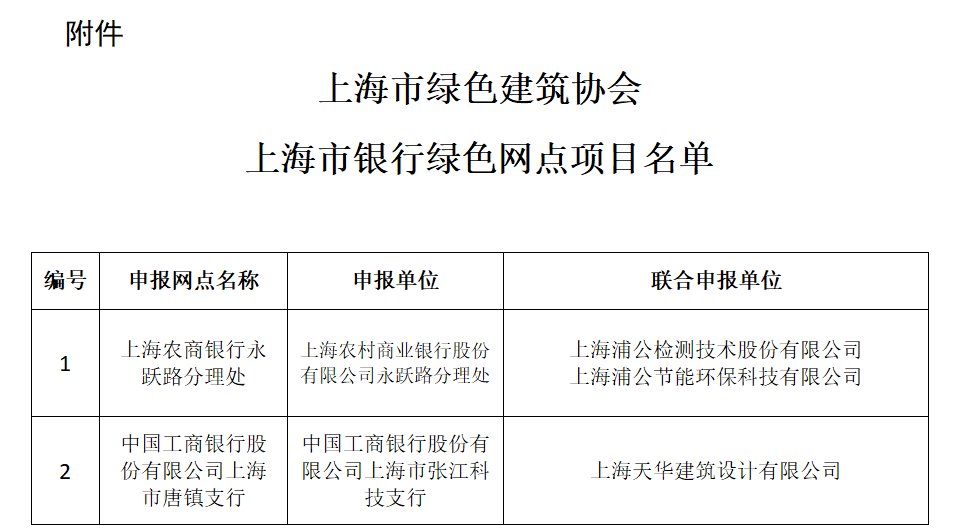 附件

上海市绿色建筑协会

上海市银行绿色网点项目名单

| 编号 | 申报网点名称 | 申报单位 | 联合申报单位 |
|---|---|---|---|
| 1 | 上海农商银行永跃路分理处 | 上海农村商业银行股份有限公司永跃路分理处 | 上海浦公检测技术股份有限公司 上海浦公节能环保科技有限公司 |
| 2 | 中国工商银行股份有限公司上海市唐镇支行 | 中国工商银行股份有限公司上海市张江科技支行 | 上海天华建筑设计有限公司 |